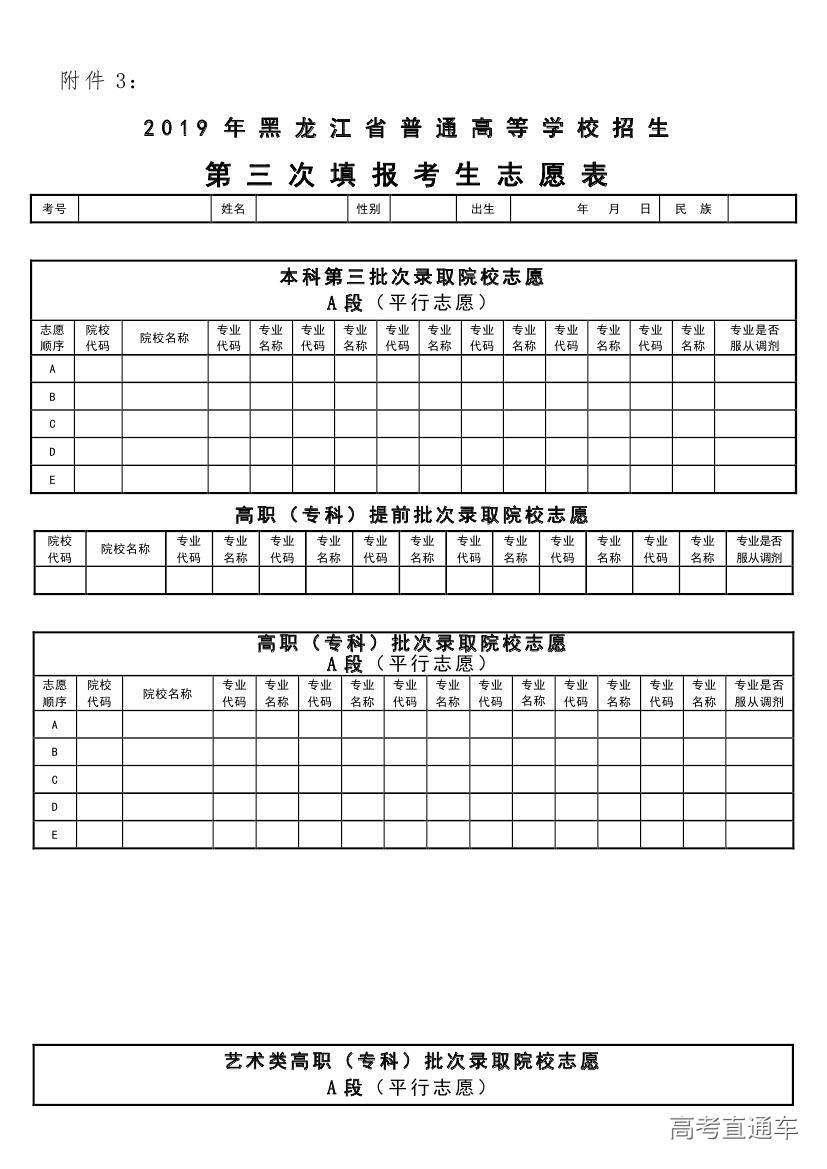 附件 3：

2019 年黑龙江省普通高等学校招生

第三次填报考生志愿表

| 考号 | | 姓名 | | 性别 | | 出生 | 年 月 日 | 民 族 | |
|---|---|---|---|---|---|---|---|---|---|

本科第三批次录取院校志愿
A 段（平行志愿）

| 志愿顺序 | 院校代码 | 院校名称 | 专业代码 | 专业名称 | 专业代码 | 专业名称 | 专业代码 | 专业名称 | 专业代码 | 专业名称 | 专业代码 | 专业名称 | 专业代码 | 专业名称 | 专业是否服从调剂 |
|---|---|---|---|---|---|---|---|---|---|---|---|---|---|---|---|
| A | | | | | | | | | | | | | | | |
| B | | | | | | | | | | | | | | | |
| C | | | | | | | | | | | | | | | |
| D | | | | | | | | | | | | | | | |
| E | | | | | | | | | | | | | | | |

高职（专科）提前批次录取院校志愿

| 院校代码 | 院校名称 | 专业代码 | 专业名称 | 专业代码 | 专业名称 | 专业代码 | 专业名称 | 专业代码 | 专业名称 | 专业代码 | 专业名称 | 专业代码 | 专业名称 | 专业是否服从调剂 |
|---|---|---|---|---|---|---|---|---|---|---|---|---|---|---|
| | | | | | | | | | | | | | | |

高职（专科）批次录取院校志愿
A 段（平行志愿）

| 志愿顺序 | 院校代码 | 院校名称 | 专业代码 | 专业名称 | 专业代码 | 专业名称 | 专业代码 | 专业名称 | 专业代码 | 专业名称 | 专业代码 | 专业名称 | 专业代码 | 专业名称 | 专业是否服从调剂 |
|---|---|---|---|---|---|---|---|---|---|---|---|---|---|---|---|
| A | | | | | | | | | | | | | | | |
| B | | | | | | | | | | | | | | | |
| C | | | | | | | | | | | | | | | |
| D | | | | | | | | | | | | | | | |
| E | | | | | | | | | | | | | | | |

艺术类高职（专科）批次录取院校志愿
A 段（平行志愿）

高考直通车